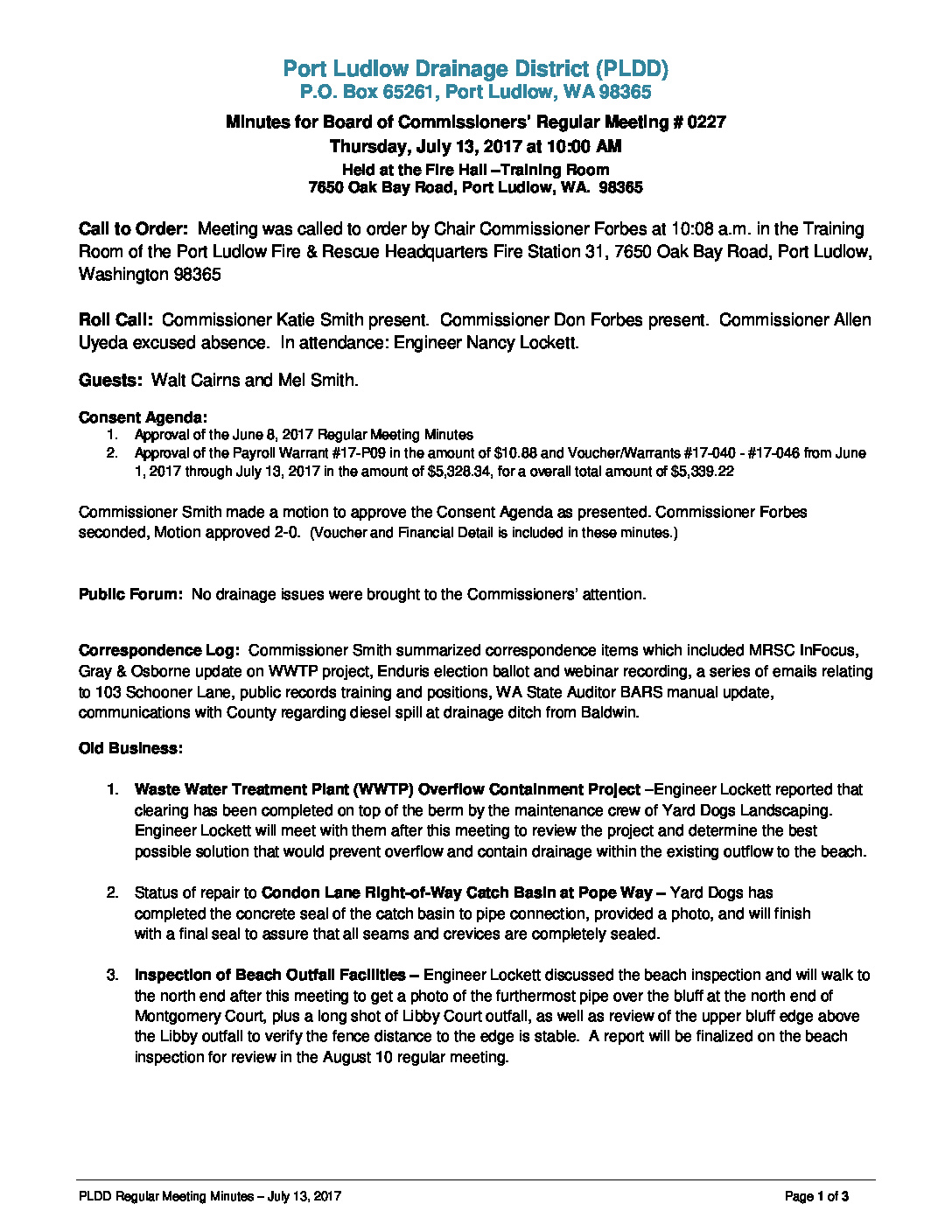 Port Ludlow Drainage District (PLDD)
P.O. Box 65261, Port Ludlow, WA 98365

Minutes for Board of Commissioners' Regular Meeting # 0227
Thursday, July 13, 2017 at 10:00 AM
Held at the Fire Hall –Training Room
7650 Oak Bay Road, Port Ludlow, WA. 98365

Call to Order: Meeting was called to order by Chair Commissioner Forbes at 10:08 a.m. in the Training Room of the Port Ludlow Fire & Rescue Headquarters Fire Station 31, 7650 Oak Bay Road, Port Ludlow, Washington 98365

Roll Call: Commissioner Katie Smith present. Commissioner Don Forbes present. Commissioner Allen Uyeda excused absence. In attendance: Engineer Nancy Lockett.

Guests: Walt Cairns and Mel Smith.

Consent Agenda:
1. Approval of the June 8, 2017 Regular Meeting Minutes
2. Approval of the Payroll Warrant #17-P09 in the amount of $10.88 and Voucher/Warrants #17-040 - #17-046 from June 1, 2017 through July 13, 2017 in the amount of $5,328.34, for a overall total amount of $5,339.22

Commissioner Smith made a motion to approve the Consent Agenda as presented. Commissioner Forbes seconded, Motion approved 2-0. (Voucher and Financial Detail is included in these minutes.)

Public Forum: No drainage issues were brought to the Commissioners' attention.

Correspondence Log: Commissioner Smith summarized correspondence items which included MRSC InFocus, Gray & Osborne update on WWTP project, Enduris election ballot and webinar recording, a series of emails relating to 103 Schooner Lane, public records training and positions, WA State Auditor BARS manual update, communications with County regarding diesel spill at drainage ditch from Baldwin.

Old Business:

1. Waste Water Treatment Plant (WWTP) Overflow Containment Project –Engineer Lockett reported that clearing has been completed on top of the berm by the maintenance crew of Yard Dogs Landscaping. Engineer Lockett will meet with them after this meeting to review the project and determine the best possible solution that would prevent overflow and contain drainage within the existing outflow to the beach.

2. Status of repair to Condon Lane Right-of-Way Catch Basin at Pope Way – Yard Dogs has completed the concrete seal of the catch basin to pipe connection, provided a photo, and will finish with a final seal to assure that all seams and crevices are completely sealed.

3. Inspection of Beach Outfall Facilities – Engineer Lockett discussed the beach inspection and will walk to the north end after this meeting to get a photo of the furthermost pipe over the bluff at the north end of Montgomery Court, plus a long shot of Libby Court outfall, as well as review of the upper bluff edge above the Libby outfall to verify the fence distance to the edge is stable. A report will be finalized on the beach inspection for review in the August 10 regular meeting.

PLDD Regular Meeting Minutes – July 13, 2017
Page 1 of 3